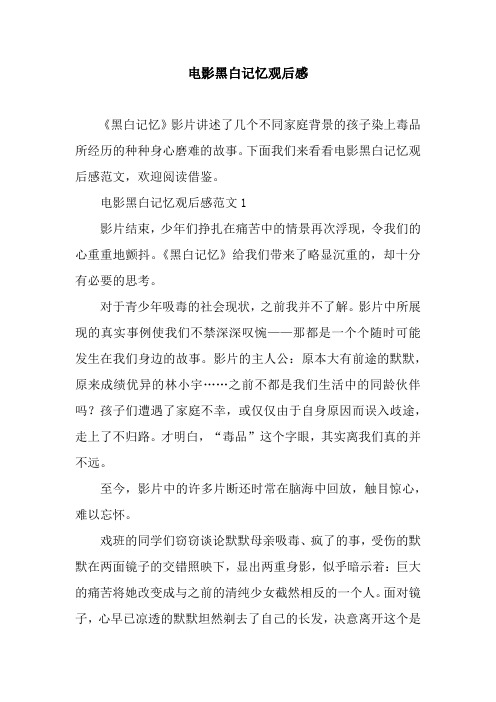 电影黑白记忆观后感

《黑白记忆》影片讲述了几个不同家庭背景的孩子染上毒品所经历的种种身心磨难的故事。下面我们来看看电影黑白记忆观后感范文，欢迎阅读借鉴。

电影黑白记忆观后感范文 1

影片结束，少年们挣扎在痛苦中的情景再次浮现，令我们的心重重地颤抖。《黑白记忆》给我们带来了略显沉重的，却十分有必要的思考。

对于青少年吸毒的社会现状，之前我并不了解。影片中所展现的真实事例使我们不禁深深叹惋——那都是一个个随时可能发生在我们身边的故事。影片的主人公：原本大有前途的默默，原来成绩优异的林小宇……之前不都是我们生活中的同龄伙伴吗？孩子们遭遇了家庭不幸，或仅仅由于自身原因而误入歧途，走上了不归路。才明白，“毒品”这个字眼，其实离我们真的并不远。

至今，影片中的许多片断还时常在脑海中回放，触目惊心，难以忘怀。

戏班的同学们窃窃谈论默默母亲吸毒、疯了的事，受伤的默默在两面镜子的交错照映下，显出两重身影，似乎暗示着：巨大的痛苦将她改变成与之前的清纯少女截然相反的一个人。面对镜子，心早已凉透的默默坦然剃去了自己的长发，决意离开这个是